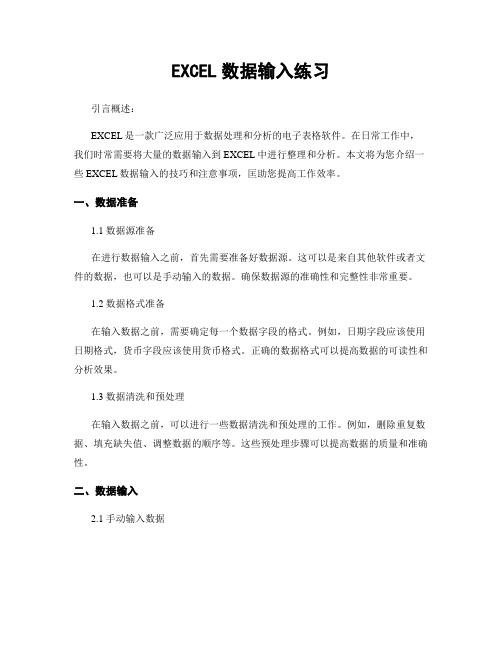 EXCEL 数据输入练习

引言概述：

EXCEL 是一款广泛应用于数据处理和分析的电子表格软件。在日常工作中，我们时常需要将大量的数据输入到 EXCEL 中进行整理和分析。本文将为您介绍一些 EXCEL 数据输入的技巧和注意事项，匡助您提高工作效率。

一、数据准备

1.1 数据源准备

在进行数据输入之前，首先需要准备好数据源。这可以是来自其他软件或者文件的数据，也可以是手动输入的数据。确保数据源的准确性和完整性非常重要。

1.2 数据格式准备

在输入数据之前，需要确定每一个数据字段的格式。例如，日期字段应该使用日期格式，货币字段应该使用货币格式。正确的数据格式可以提高数据的可读性和分析效果。

1.3 数据清洗和预处理

在输入数据之前，可以进行一些数据清洗和预处理的工作。例如，删除重复数据、填充缺失值、调整数据的顺序等。这些预处理步骤可以提高数据的质量和准确性。

二、数据输入

2.1 手动输入数据